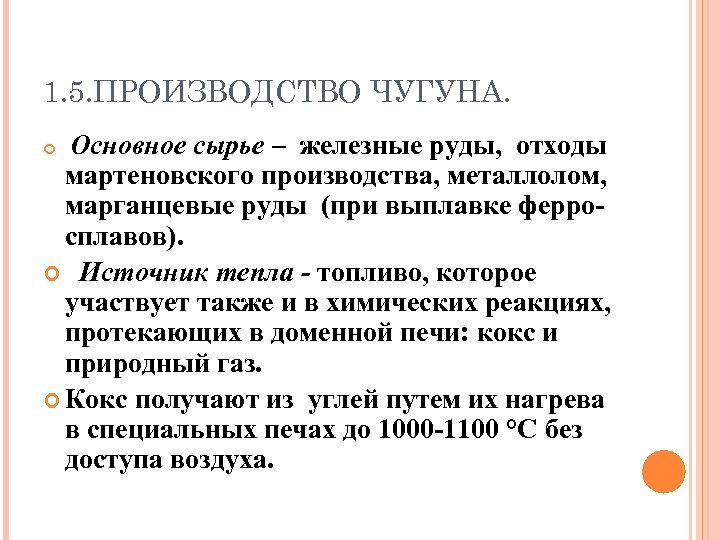 1.5.ПРОИЗВОДСТВО ЧУГУНА.

Основное сырье – железные руды, отходы мартеновского производства, металлолом, марганцевые руды (при выплавке ферросплавов).

Источник тепла - топливо, которое участвует также и в химических реакциях, протекающих в доменной печи: кокс и природный газ.

Кокс получают из углей путем их нагрева в специальных печах до 1000-1100 °С без доступа воздуха.